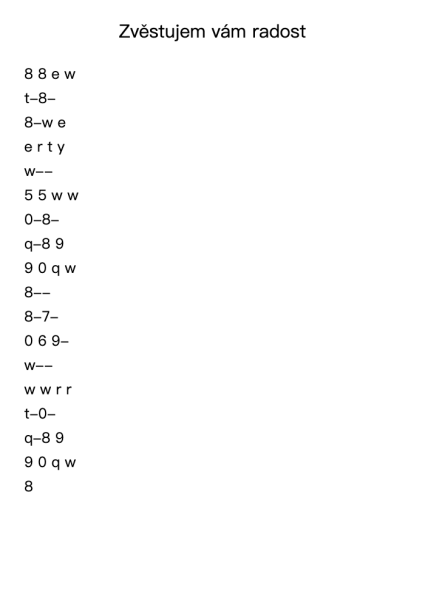 Zvěstujem vám radost

8 8 e w
t–8–
8–w e
e r t y
w––
5 5 w w
0–8–
q–8 9
9 0 q w
8––
8–7–
0 6 9–
w––
w w r r
t–0–
q–8 9
9 0 q w
8